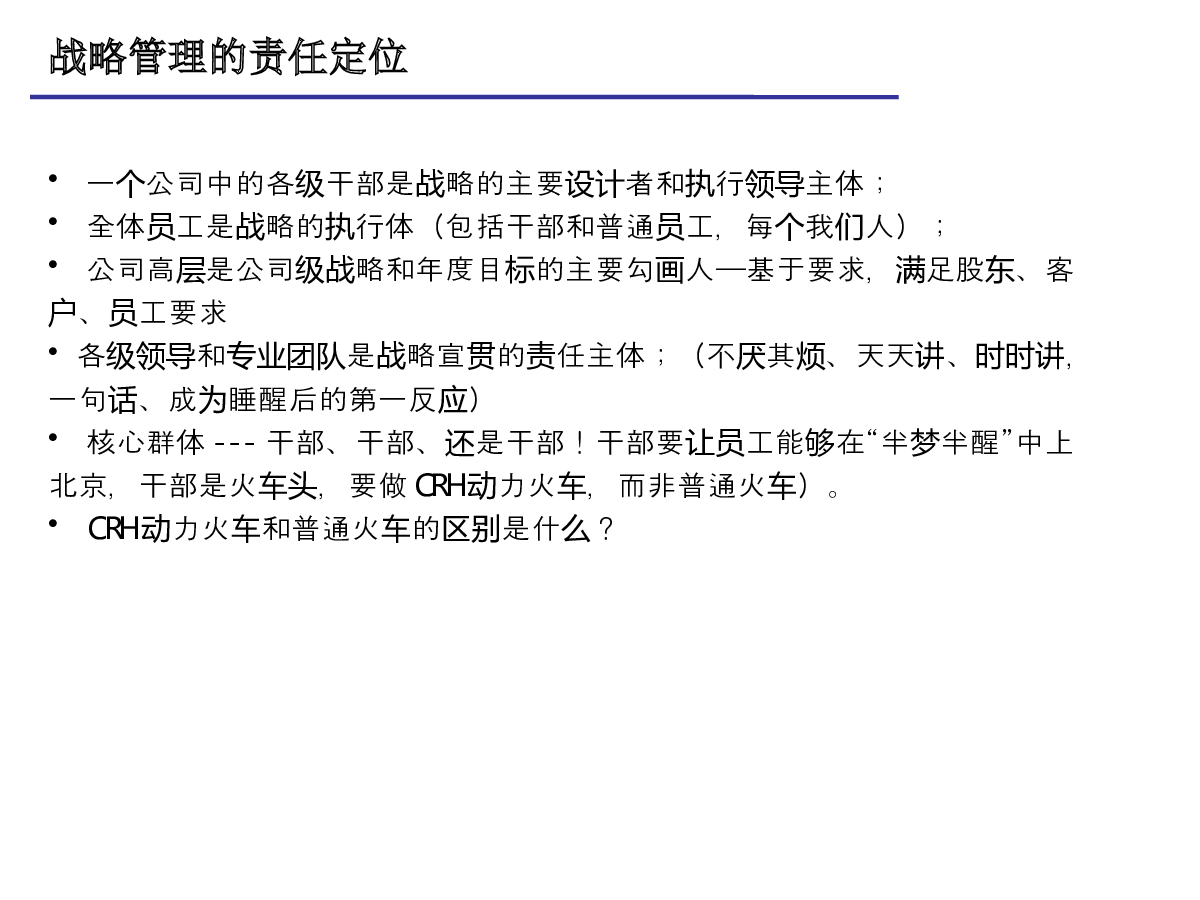 战略管理的责任定位

• 一个公司中的各级干部是战略的主要设计者和执行领导主体；

• 全体员工是战略的执行体（包括干部和普通员工，每个我们人）；

• 公司高层是公司级战略和年度目标的主要勾画人—基于要求，满足股东、客户、员工要求

• 各级领导和专业团队是战略宣贯的责任主体；（不厌其烦、天天讲、时时讲，一句话、成为睡醒后的第一反应）

• 核心群体 --- 干部、干部、还是干部！干部要让员工能够在“半梦半醒”中上北京，干部是火车头，要做 CRH动力火车，而非普通火车）。

• CRH动力火车和普通火车的区别是什么？